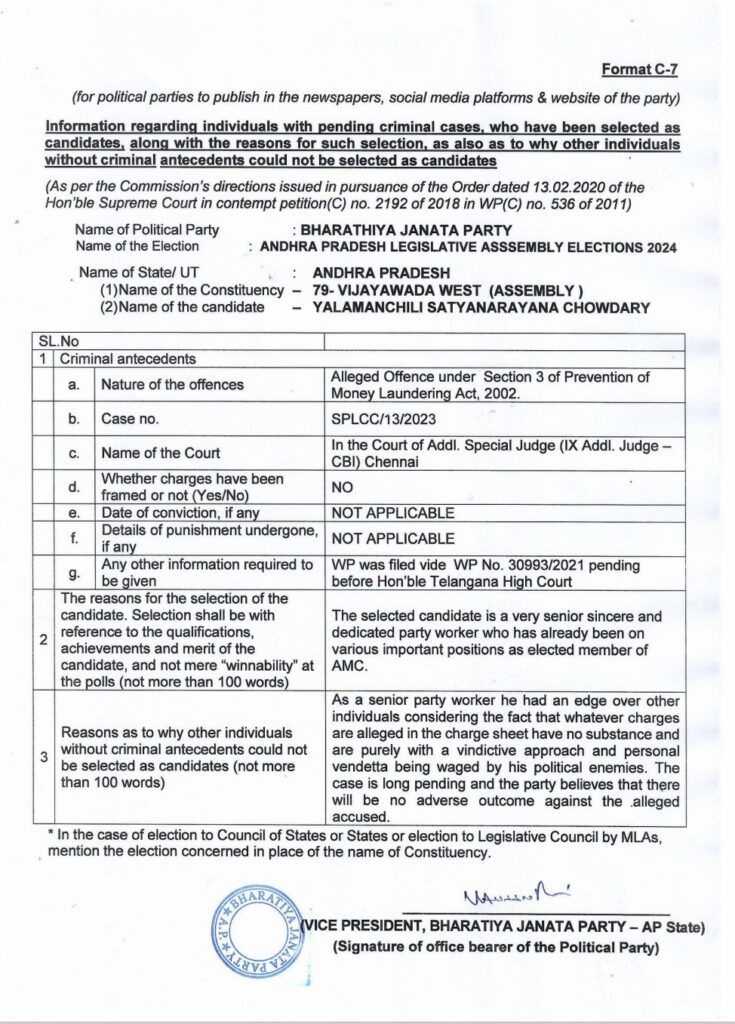 Format C-7

(for political parties to publish in the newspapers, social media platforms & website of the party)

Information regarding individuals with pending criminal cases, who have been selected as candidates, along with the reasons for such selection, as also as to why other individuals without criminal antecedents could not be selected as candidates

(As per the Commission's directions issued in pursuance of the Order dated 13.02.2020 of the Hon'ble Supreme Court in contempt petition(C) no. 2192 of 2018 in WP(C) no. 536 of 2011)

Name of Political Party : BHARATHIYA JANATA PARTY
Name of the Election : ANDHRA PRADESH LEGISLATIVE ASSSEMBLY ELECTIONS 2024

Name of State/ UT : ANDHRA PRADESH
(1)Name of the Constituency – 79- VIJAYAWADA WEST (ASSEMBLY )
(2)Name of the candidate – YALAMANCHILI SATYANARAYANA CHOWDARY

| SL.No | | | |
|---|---|---|---|
| 1 | Criminal antecedents | | |
| | a. | Nature of the offences | Alleged Offence under Section 3 of Prevention of Money Laundering Act, 2002. |
| | b. | Case no. | SPLCC/13/2023 |
| | c. | Name of the Court | In the Court of Addl. Special Judge (IX Addl. Judge – CBI) Chennai |
| | d. | Whether charges have been framed or not (Yes/No) | NO |
| | e. | Date of conviction, if any | NOT APPLICABLE |
| | f. | Details of punishment undergone, if any | NOT APPLICABLE |
| | g. | Any other information required to be given | WP was filed vide WP No. 30993/2021 pending before Hon'ble Telangana High Court |
| 2 | The reasons for the selection of the candidate. Selection shall be with reference to the qualifications, achievements and merit of the candidate, and not mere "winnability" at the polls (not more than 100 words) | | The selected candidate is a very senior sincere and dedicated party worker who has already been on various important positions as elected member of AMC. |
| 3 | Reasons as to why other individuals without criminal antecedents could not be selected as candidates (not more than 100 words) | | As a senior party worker he had an edge over other individuals considering the fact that whatever charges are alleged in the charge sheet have no substance and are purely with a vindictive approach and personal vendetta being waged by his political enemies. The case is long pending and the party believes that there will be no adverse outcome against the alleged accused. |

* In the case of election to Council of States or States or election to Legislative Council by MLAs, mention the election concerned in place of the name of Constituency.

BHARATIYA JANATA PARTY A.P.

(VICE PRESIDENT, BHARATIYA JANATA PARTY – AP State)
(Signature of office bearer of the Political Party)